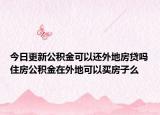 今日更新公积金可以还外地房贷吗住房公积金在外地可以买房子么